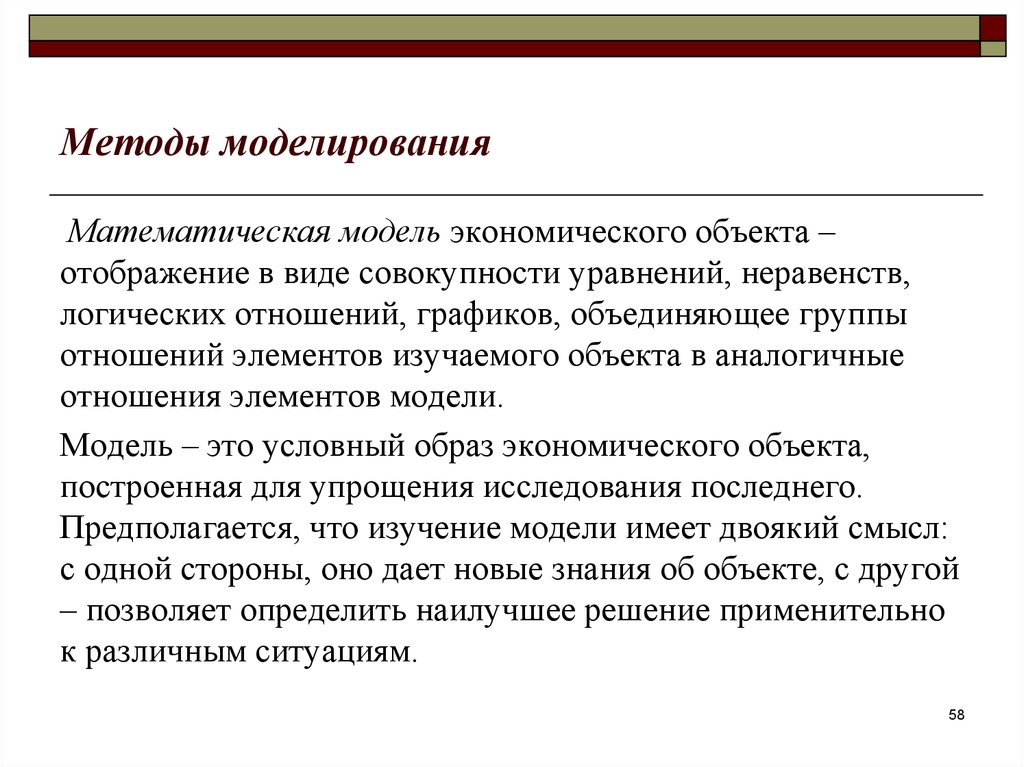 Методы моделирования

Математическая модель экономического объекта – отображение в виде совокупности уравнений, неравенств, логических отношений, графиков, объединяющее группы отношений элементов изучаемого объекта в аналогичные отношения элементов модели.

Модель – это условный образ экономического объекта, построенная для упрощения исследования последнего. Предполагается, что изучение модели имеет двоякий смысл: с одной стороны, оно дает новые знания об объекте, с другой – позволяет определить наилучшее решение применительно к различным ситуациям.

58